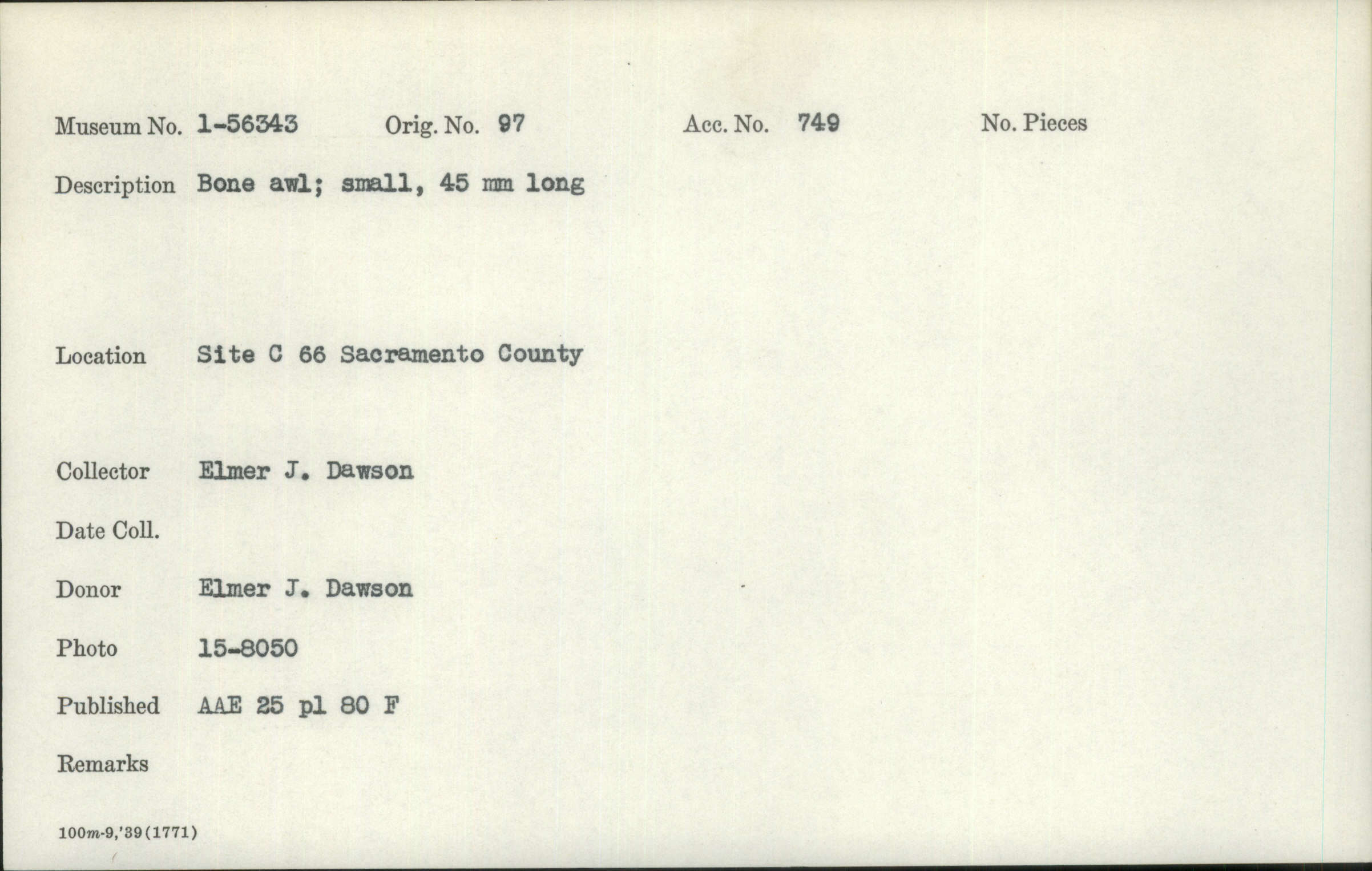 Museum No. 1-56343 Orig. No. 97 Acc. No. 749 No. Pieces

Description Bone awl; small, 45 mm long

Location Site C 66 Sacramento County

Collector Elmer J. Dawson

Date Coll.

Donor Elmer J. Dawson

Photo 15-8050

Published AAE 25 pl 80 F

Remarks

100m-9,'39(1771)